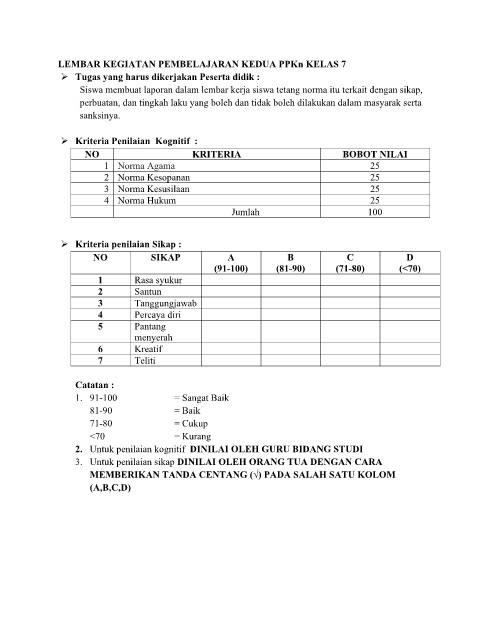 LEMBAR KEGIATAN PEMBELAJARAN KEDUA PPKn KELAS 7

➢ Tugas yang harus dikerjakan Peserta didik :
Siswa membuat laporan dalam lembar kerja siswa tetang norma itu terkait dengan sikap, perbuatan, dan tingkah laku yang boleh dan tidak boleh dilakukan dalam masyarak serta sanksinya.

➢ Kriteria Penilaian Kognitif :

| NO | KRITERIA | BOBOT NILAI |
|---|---|---|
| 1 | Norma Agama | 25 |
| 2 | Norma Kesopanan | 25 |
| 3 | Norma Kesusilaan | 25 |
| 4 | Norma Hukum | 25 |
| | Jumlah | 100 |

➢ Kriteria penilaian Sikap :

| NO | SIKAP | A (91-100) | B (81-90) | C (71-80) | D (<70) |
|---|---|---|---|---|---|
| 1 | Rasa syukur | | | | |
| 2 | Santun | | | | |
| 3 | Tanggungjawab | | | | |
| 4 | Percaya diri | | | | |
| 5 | Pantang menyerah | | | | |
| 6 | Kreatif | | | | |
| 7 | Teliti | | | | |

Catatan :
1. 91-100 = Sangat Baik
81-90 = Baik
71-80 = Cukup
<70 = Kurang
2. Untuk penilaian kognitif DINILAI OLEH GURU BIDANG STUDI
3. Untuk penilaian sikap DINILAI OLEH ORANG TUA DENGAN CARA MEMBERIKAN TANDA CENTANG (√) PADA SALAH SATU KOLOM (A,B,C,D)